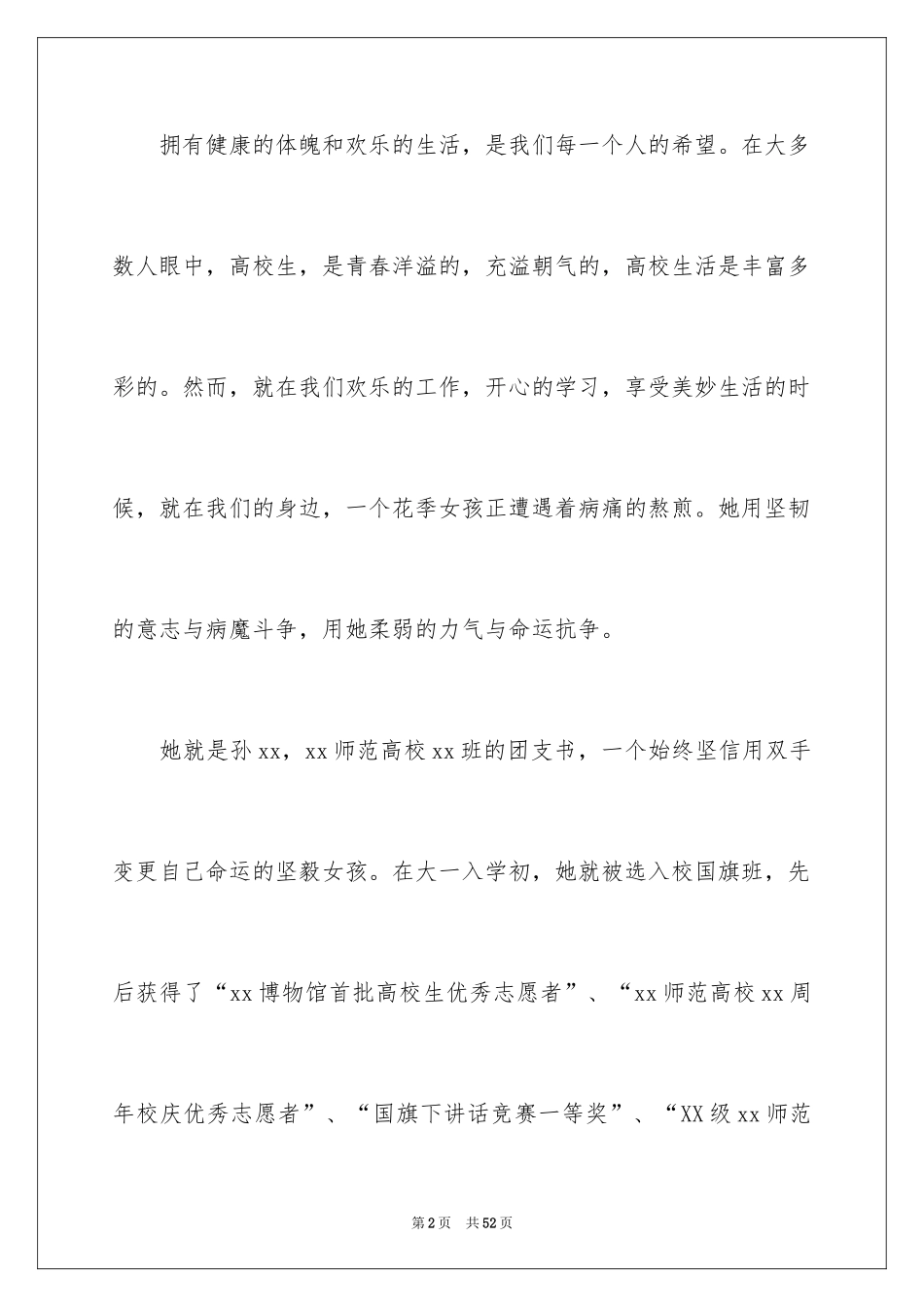 拥有健康的体魄和欢乐的生活，是我们每一个人的希望。在大多数人眼中，高校生，是青春洋溢的，充溢朝气的，高校生活是丰富多彩的。然而，就在我们欢乐的工作，开心的学习，享受美妙生活的时候，就在我们的身边，一个花季女孩正遭遇着病痛的熬煎。她用坚韧的意志与病魔斗争，用她柔弱的力气与命运抗争。

她就是孙xx，xx师范高校xx班的团支书，一个始终坚信用双手变更自己命运的坚毅女孩。在大一入学初，她就被选入校国旗班，先后获得了“xx博物馆首批高校生优秀志愿者”、“xx师范高校xx周年校庆优秀志愿者”、“国旗下讲话竞赛一等奖”、“XX级xx师范

第2页　共52页